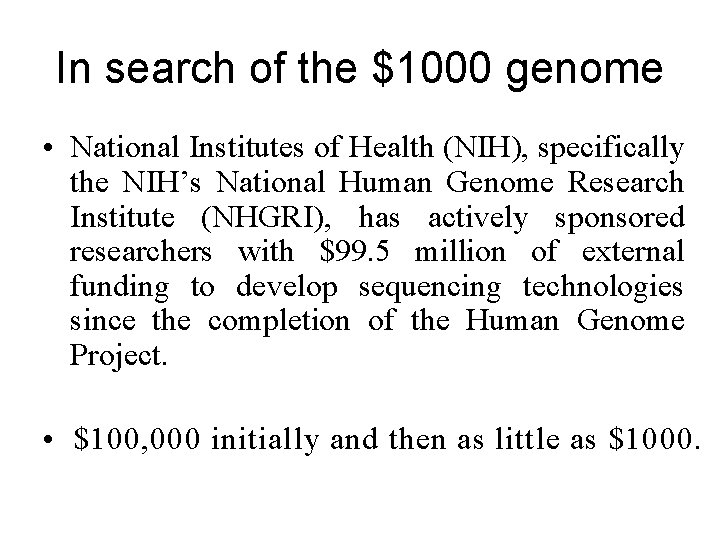 In search of the \$1000 genome

• National Institutes of Health (NIH), specifically the NIH's National Human Genome Research Institute (NHGRI), has actively sponsored researchers with \$99.5 million of external funding to develop sequencing technologies since the completion of the Human Genome Project.

• \$100,000 initially and then as little as \$1000.